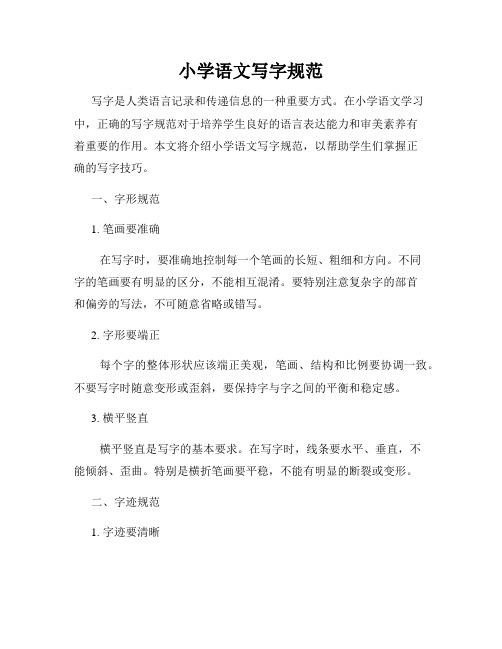 小学语文写字规范

写字是人类语言记录和传递信息的一种重要方式。在小学语文学习中，正确的写字规范对于培养学生良好的语言表达能力和审美素养有着重要的作用。本文将介绍小学语文写字规范，以帮助学生们掌握正确的写字技巧。

一、字形规范

1. 笔画要准确

在写字时，要准确地控制每一个笔画的长短、粗细和方向。不同字的笔画要有明显的区分，不能相互混淆。要特别注意复杂字的部首和偏旁的写法，不可随意省略或错写。

2. 字形要端正

每个字的整体形状应该端正美观，笔画、结构和比例要协调一致。不要写字时随意变形或歪斜，要保持字与字之间的平衡和稳定感。

3. 横平竖直

横平竖直是写字的基本要求。在写字时，线条要水平、垂直，不能倾斜、歪曲。特别是横折笔画要平稳，不能有明显的断裂或变形。

二、字迹规范

1. 字迹要清晰